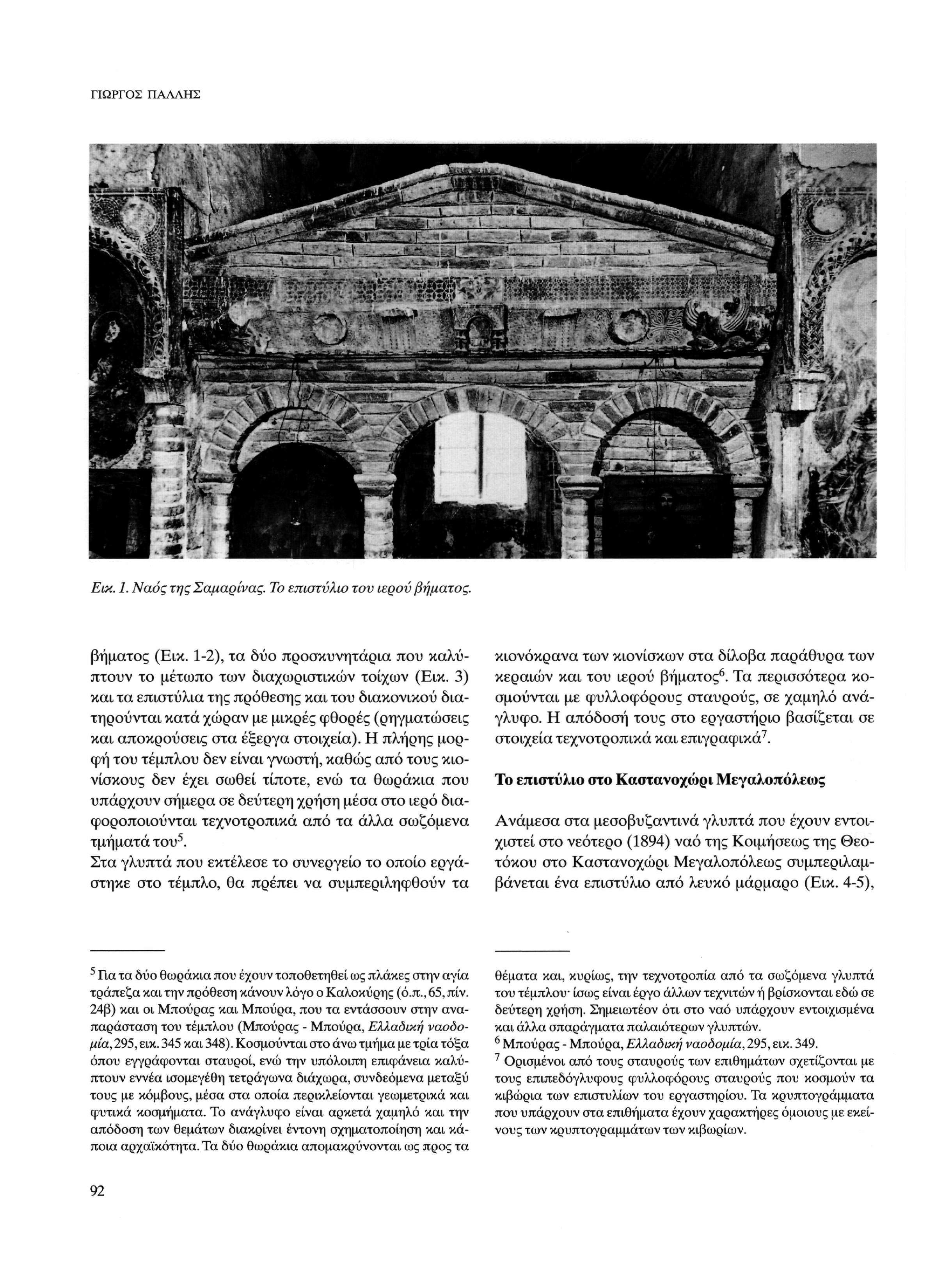 ΓΙΩΡΓΟΣ ΠΑΛΛΗΣ

Εικ. 1. Ναός της Σαμαρίνας. Το επιστύλιο του ιερού βήματος.

βήματος (Εικ. 1-2), τα δύο προσκυνητάρια που καλύπτουν το μέτωπο των διαχωριστικών τοίχων (Εικ. 3) και τα επιστύλια της πρόθεσης και του διακονικού διατηρούνται κατά χώραν με μικρές φθορές (ρηγματώσεις και αποκρούσεις στα έξεργα στοιχεία). Η πλήρης μορφή του τέμπλου δεν είναι γνωστή, καθώς από τους κιονίσκους δεν έχει σωθεί τίποτε, ενώ τα θωράκια που υπάρχουν σήμερα σε δεύτερη χρήση μέσα στο ιερό διαφοροποιούνται τεχνοτροπικά από τα άλλα σωζόμενα τμήματά του$^5$.
Στα γλυπτά που εκτέλεσε το συνεργείο το οποίο εργάστηκε στο τέμπλο, θα πρέπει να συμπεριληφθούν τα κιονόκρανα των κιονίσκων στα δίλοβα παράθυρα των κεραιών και του ιερού βήματος$^6$. Τα περισσότερα κοσμούνται με φυλλοφόρους σταυρούς, σε χαμηλό ανάγλυφο. Η απόδοσή τους στο εργαστήριο βασίζεται σε στοιχεία τεχνοτροπικά και επιγραφικά$^7$.

Το επιστύλιο στο Καστανοχώρι Μεγαλοπόλεως

Ανάμεσα στα μεσοβυζαντινά γλυπτά που έχουν εντοιχιστεί στο νεότερο (1894) ναό της Κοιμήσεως της Θεοτόκου στο Καστανοχώρι Μεγαλοπόλεως συμπεριλαμβάνεται ένα επιστύλιο από λευκό μάρμαρο (Εικ. 4-5),

$^5$ Για τα δύο θωράκια που έχουν τοποθετηθεί ως πλάκες στην αγία τράπεζα και την πρόθεση κάνουν λόγο ο Καλοκύρης (ό.π., 65, πίν. 24β) και οι Μπούρας και Μπούρα, που τα εντάσσουν στην αναπαράσταση του τέμπλου (Μπούρας - Μπούρα, Ελλαδική ναοδομία, 295, εικ. 345 και 348). Κοσμούνται στο άνω τμήμα με τρία τόξα όπου εγγράφονται σταυροί, ενώ την υπόλοιπη επιφάνεια καλύπτουν εννέα ισομεγέθη τετράγωνα διάχωρα, συνδεόμενα μεταξύ τους με κόμβους, μέσα στα οποία περικλείονται γεωμετρικά και φυτικά κοσμήματα. Το ανάγλυφο είναι αρκετά χαμηλό και την απόδοση των θεμάτων διακρίνει έντονη σχηματοποίηση και κάποια αρχαϊκότητα. Τα δύο θωράκια απομακρύνονται ως προς τα θέματα και, κυρίως, την τεχνοτροπία από τα σωζόμενα γλυπτά του τέμπλου· ίσως είναι έργο άλλων τεχνιτών ή βρίσκονται εδώ σε δεύτερη χρήση. Σημειωτέον ότι στο ναό υπάρχουν εντοιχισμένα και άλλα σπαράγματα παλαιότερων γλυπτών.
$^6$ Μπούρας - Μπούρα, Ελλαδική ναοδομία, 295, εικ. 349.
$^7$ Ορισμένοι από τους σταυρούς των επιθημάτων σχετίζονται με τους επιπεδόγλυφους φυλλοφόρους σταυρούς που κοσμούν τα κιβώρια των επιστυλίων του εργαστηρίου. Τα κρυπτογράμματα που υπάρχουν στα επιθήματα έχουν χαρακτήρες όμοιους με εκείνους των κρυπτογραμμάτων των κιβωρίων.

92